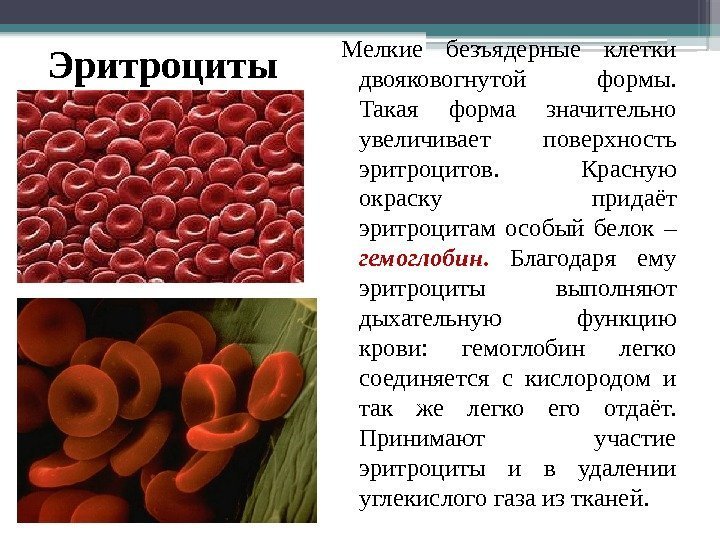 Эритроциты

Мелкие безъядерные клетки двояковогнутой формы. Такая форма значительно увеличивает поверхность эритроцитов. Красную окраску придаёт эритроцитам особый белок – гемоглобин. Благодаря ему эритроциты выполняют дыхательную функцию крови: гемоглобин легко соединяется с кислородом и так же легко его отдаёт. Принимают участие эритроциты и в удалении углекислого газа из тканей.